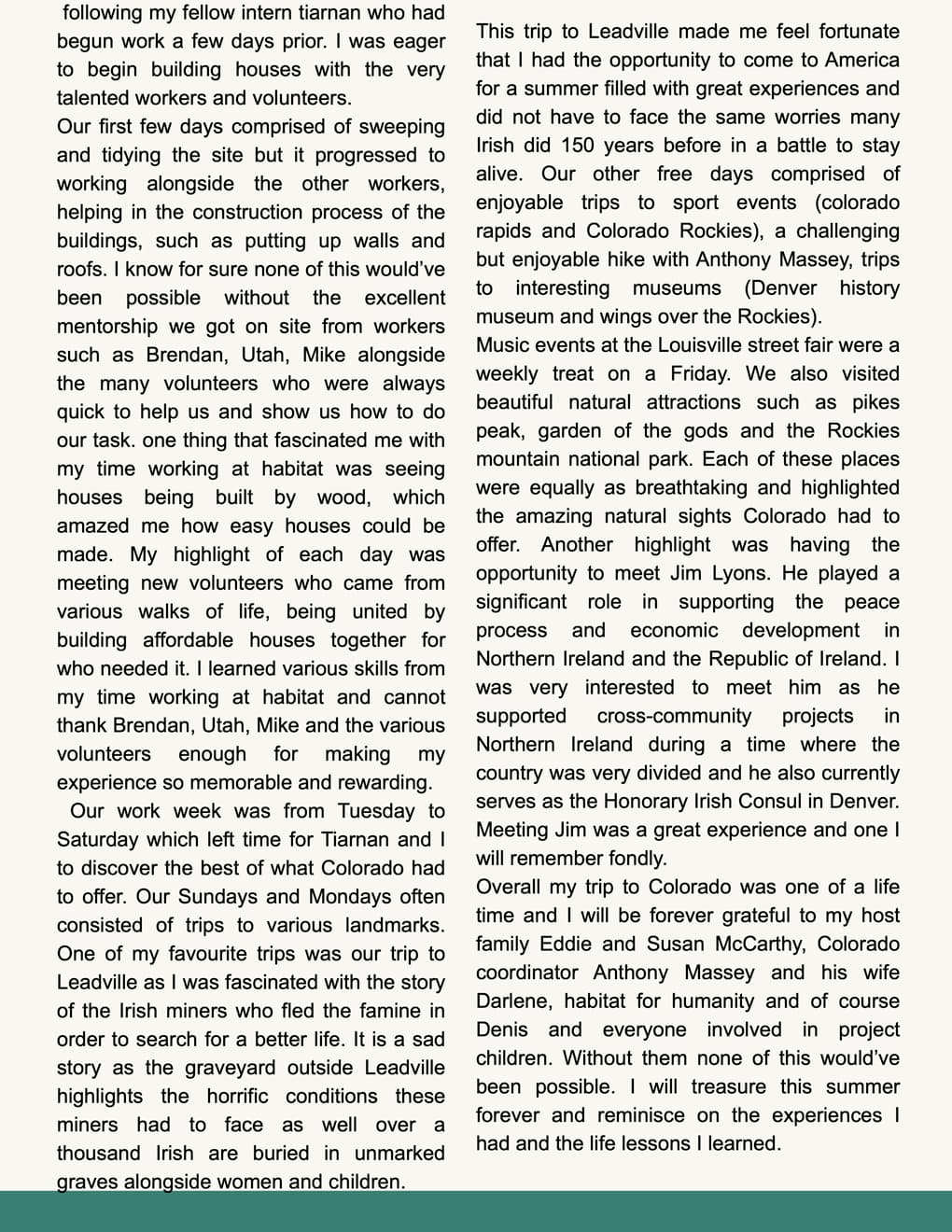 following my fellow intern tiarnan who had begun work a few days prior. I was eager to begin building houses with the very talented workers and volunteers.
Our first few days comprised of sweeping and tidying the site but it progressed to working alongside the other workers, helping in the construction process of the buildings, such as putting up walls and roofs. I know for sure none of this would've been possible without the excellent mentorship we got on site from workers such as Brendan, Utah, Mike alongside the many volunteers who were always quick to help us and show us how to do our task. one thing that fascinated me with my time working at habitat was seeing houses being built by wood, which amazed me how easy houses could be made. My highlight of each day was meeting new volunteers who came from various walks of life, being united by building affordable houses together for who needed it. I learned various skills from my time working at habitat and cannot thank Brendan, Utah, Mike and the various volunteers enough for making my experience so memorable and rewarding.
Our work week was from Tuesday to Saturday which left time for Tiarnan and I to discover the best of what Colorado had to offer. Our Sundays and Mondays often consisted of trips to various landmarks. One of my favourite trips was our trip to Leadville as I was fascinated with the story of the Irish miners who fled the famine in order to search for a better life. It is a sad story as the graveyard outside Leadville highlights the horrific conditions these miners had to face as well over a thousand Irish are buried in unmarked graves alongside women and children.

This trip to Leadville made me feel fortunate that I had the opportunity to come to America for a summer filled with great experiences and did not have to face the same worries many Irish did 150 years before in a battle to stay alive. Our other free days comprised of enjoyable trips to sport events (colorado rapids and Colorado Rockies), a challenging but enjoyable hike with Anthony Massey, trips to interesting museums (Denver history museum and wings over the Rockies).
Music events at the Louisville street fair were a weekly treat on a Friday. We also visited beautiful natural attractions such as pikes peak, garden of the gods and the Rockies mountain national park. Each of these places were equally as breathtaking and highlighted the amazing natural sights Colorado had to offer. Another highlight was having the opportunity to meet Jim Lyons. He played a significant role in supporting the peace process and economic development in Northern Ireland and the Republic of Ireland. I was very interested to meet him as he supported cross-community projects in Northern Ireland during a time where the country was very divided and he also currently serves as the Honorary Irish Consul in Denver. Meeting Jim was a great experience and one I will remember fondly.
Overall my trip to Colorado was one of a life time and I will be forever grateful to my host family Eddie and Susan McCarthy, Colorado coordinator Anthony Massey and his wife Darlene, habitat for humanity and of course Denis and everyone involved in project children. Without them none of this would've been possible. I will treasure this summer forever and reminisce on the experiences I had and the life lessons I learned.